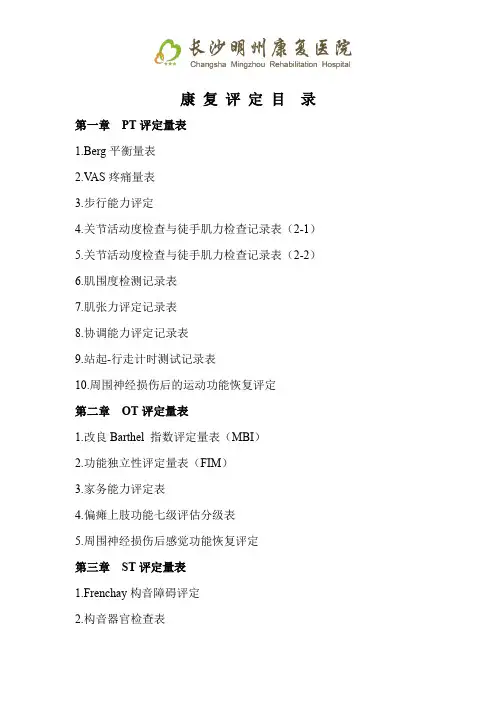 长沙明州康复医院
Changsha Mingzhou Rehabilitation Hospital

康 复 评 定 目 录

第一章 PT 评定量表

1.Berg 平衡量表

2.VAS 疼痛量表

3.步行能力评定

4.关节活动度检查与徒手肌力检查记录表（2-1）

5.关节活动度检查与徒手肌力检查记录表（2-2）

6.肌围度检测记录表

7.肌张力评定记录表

8.协调能力评定记录表

9.站起-行走计时测试记录表

10.周围神经损伤后的运动功能恢复评定

第二章 OT 评定量表

1.改良 Barthel 指数评定量表（MBI）

2.功能独立性评定量表（FIM）

3.家务能力评定表

4.偏瘫上肢功能七级评估分级表

5.周围神经损伤后感觉功能恢复评定

第三章 ST 评定量表

1.Frenchay 构音障碍评定

2.构音器官检查表